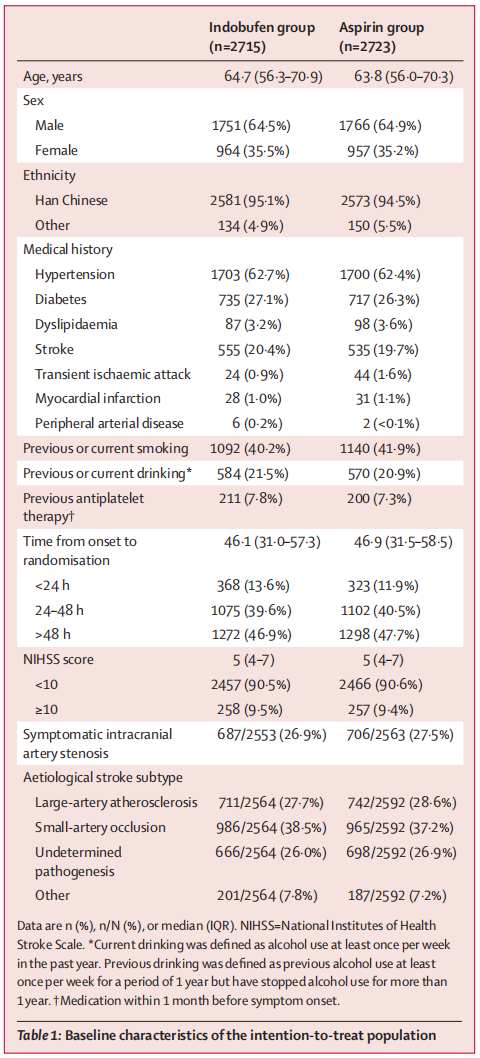 | | Indobufen group (n=2715) | Aspirin group (n=2723) |
|---|---|---|
| Age, years | 64·7 (56·3–70·9) | 63·8 (56·0–70·3) |
| Sex | | |
| Male | 1751 (64·5%) | 1766 (64·9%) |
| Female | 964 (35·5%) | 957 (35·2%) |
| Ethnicity | | |
| Han Chinese | 2581 (95·1%) | 2573 (94·5%) |
| Other | 134 (4·9%) | 150 (5·5%) |
| Medical history | | |
| Hypertension | 1703 (62·7%) | 1700 (62·4%) |
| Diabetes | 735 (27·1%) | 717 (26·3%) |
| Dyslipidaemia | 87 (3·2%) | 98 (3·6%) |
| Stroke | 555 (20·4%) | 535 (19·7%) |
| Transient ischaemic attack | 24 (0·9%) | 44 (1·6%) |
| Myocardial infarction | 28 (1·0%) | 31 (1·1%) |
| Peripheral arterial disease | 6 (0·2%) | 2 (<0·1%) |
| Previous or current smoking | 1092 (40·2%) | 1140 (41·9%) |
| Previous or current drinking* | 584 (21·5%) | 570 (20·9%) |
| Previous antiplatelet therapy† | 211 (7·8%) | 200 (7·3%) |
| Time from onset to randomisation | 46·1 (31·0–57·3) | 46·9 (31·5–58·5) |
| <24 h | 368 (13·6%) | 323 (11·9%) |
| 24–48 h | 1075 (39·6%) | 1102 (40·5%) |
| >48 h | 1272 (46·9%) | 1298 (47·7%) |
| NIHSS score | 5 (4–7) | 5 (4–7) |
| <10 | 2457 (90·5%) | 2466 (90·6%) |
| ≥10 | 258 (9·5%) | 257 (9·4%) |
| Symptomatic intracranial artery stenosis | 687/2553 (26·9%) | 706/2563 (27·5%) |
| Aetiological stroke subtype | | |
| Large-artery atherosclerosis | 711/2564 (27·7%) | 742/2592 (28·6%) |
| Small-artery occlusion | 986/2564 (38·5%) | 965/2592 (37·2%) |
| Undetermined pathogenesis | 666/2564 (26·0%) | 698/2592 (26·9%) |
| Other | 201/2564 (7·8%) | 187/2592 (7·2%) |

Data are n (%), n/N (%), or median (IQR). NIHSS=National Institutes of Health Stroke Scale. *Current drinking was defined as alcohol use at least once per week in the past year. Previous drinking was defined as previous alcohol use at least once per week for a period of 1 year but have stopped alcohol use for more than 1 year. †Medication within 1 month before symptom onset.

Table 1: Baseline characteristics of the intention-to-treat population